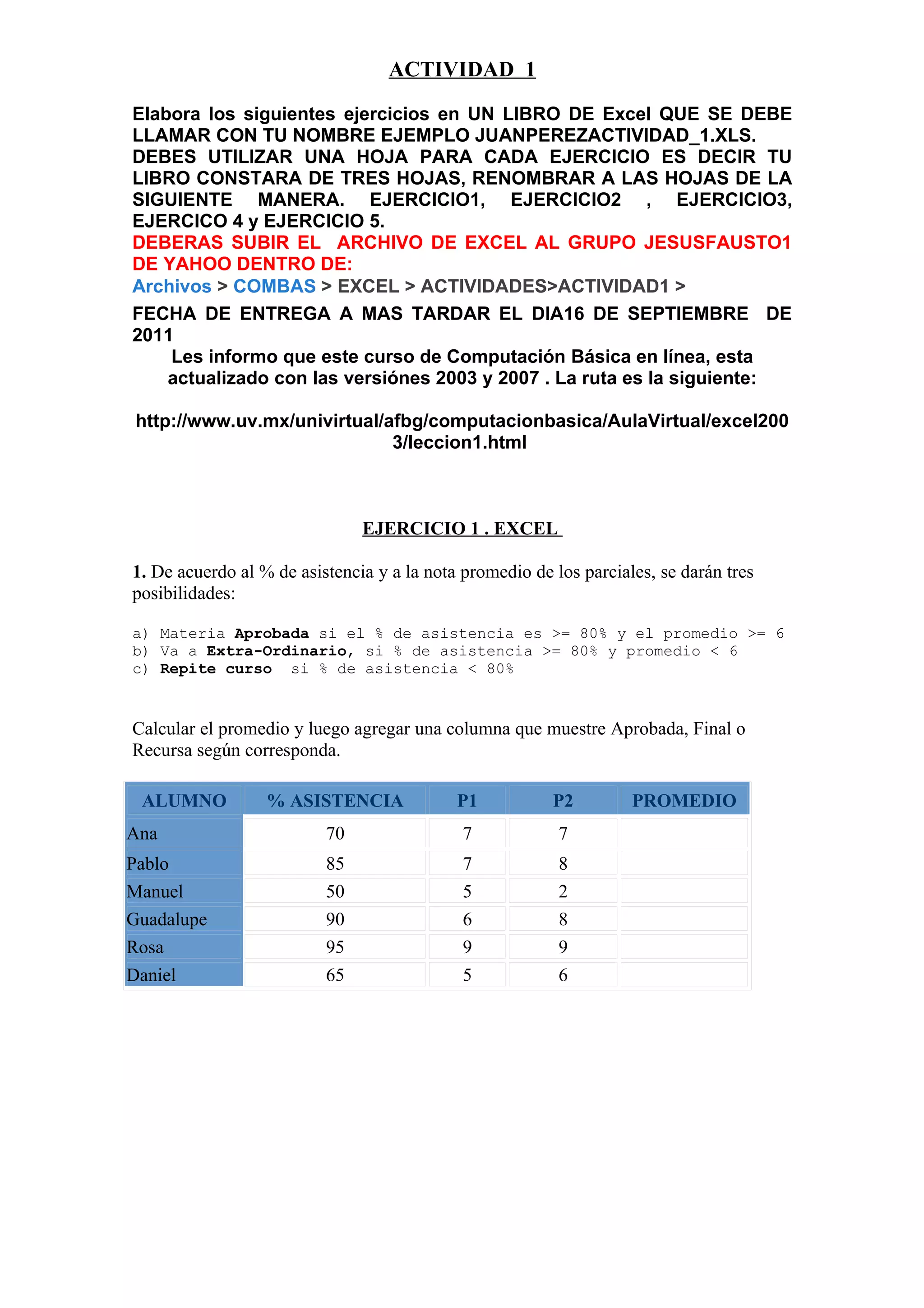 ACTIVIDAD 1

Elabora los siguientes ejercicios en UN LIBRO DE Excel QUE SE DEBE LLAMAR CON TU NOMBRE EJEMPLO JUANPEREZACTIVIDAD_1.XLS. DEBES UTILIZAR UNA HOJA PARA CADA EJERCICIO ES DECIR TU LIBRO CONSTARA DE TRES HOJAS, RENOMBRAR A LAS HOJAS DE LA SIGUIENTE MANERA. EJERCICIO1, EJERCICIO2 , EJERCICIO3, EJERCICO 4 y EJERCICIO 5.
DEBERAS SUBIR EL ARCHIVO DE EXCEL AL GRUPO JESUSFAUSTO1 DE YAHOO DENTRO DE:
Archivos > COMBAS > EXCEL > ACTIVIDADES>ACTIVIDAD1 >
FECHA DE ENTREGA A MAS TARDAR EL DIA16 DE SEPTIEMBRE DE 2011
Les informo que este curso de Computación Básica en línea, esta actualizado con las versiónes 2003 y 2007 . La ruta es la siguiente:

http://www.uv.mx/univirtual/afbg/computacionbasica/AulaVirtual/excel2003/leccion1.html

EJERCICIO 1 . EXCEL

1. De acuerdo al % de asistencia y a la nota promedio de los parciales, se darán tres posibilidades:

a) Materia Aprobada si el % de asistencia es >= 80% y el promedio >= 6
b) Va a Extra-Ordinario, si % de asistencia >= 80% y promedio < 6
c) Repite curso si % de asistencia < 80%

Calcular el promedio y luego agregar una columna que muestre Aprobada, Final o Recursa según corresponda.

| ALUMNO | % ASISTENCIA | P1 | P2 | PROMEDIO |
|---|---|---|---|---|
| Ana | 70 | 7 | 7 | |
| Pablo | 85 | 7 | 8 | |
| Manuel | 50 | 5 | 2 | |
| Guadalupe | 90 | 6 | 8 | |
| Rosa | 95 | 9 | 9 | |
| Daniel | 65 | 5 | 6 | |